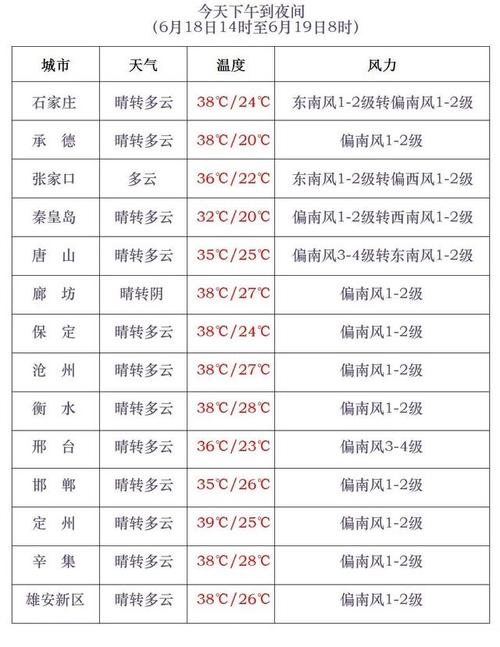 今天下午到夜间
(6月18日14时至6月19日8时)

| 城市 | 天气 | 温度 | 风力 |
|---|---|---|---|
| 石家庄 | 晴转多云 | 38℃/24℃ | 东南风1-2级转偏南风1-2级 |
| 承　德 | 晴转多云 | 38℃/20℃ | 偏南风1-2级 |
| 张家口 | 多云 | 36℃/22℃ | 东南风1-2级转偏西风1-2级 |
| 秦皇岛 | 晴转多云 | 32℃/20℃ | 偏南风1-2级转西南风1-2级 |
| 唐　山 | 晴转多云 | 35℃/25℃ | 偏南风3-4级转东南风1-2级 |
| 廊　坊 | 晴转阴 | 38℃/27℃ | 偏南风1-2级 |
| 保　定 | 晴转多云 | 38℃/24℃ | 偏南风1-2级 |
| 沧　州 | 晴转多云 | 38℃/27℃ | 偏南风1-2级 |
| 衡　水 | 晴转多云 | 38℃/28℃ | 偏南风1-2级 |
| 邢　台 | 晴转多云 | 36℃/23℃ | 偏南风3-4级 |
| 邯　郸 | 晴转多云 | 35℃/26℃ | 偏南风1-2级 |
| 定　州 | 晴转多云 | 39℃/25℃ | 偏南风1-2级 |
| 辛　集 | 晴转多云 | 38℃/28℃ | 偏南风1-2级 |
| 雄安新区 | 晴转多云 | 38℃/26℃ | 偏南风1-2级 |